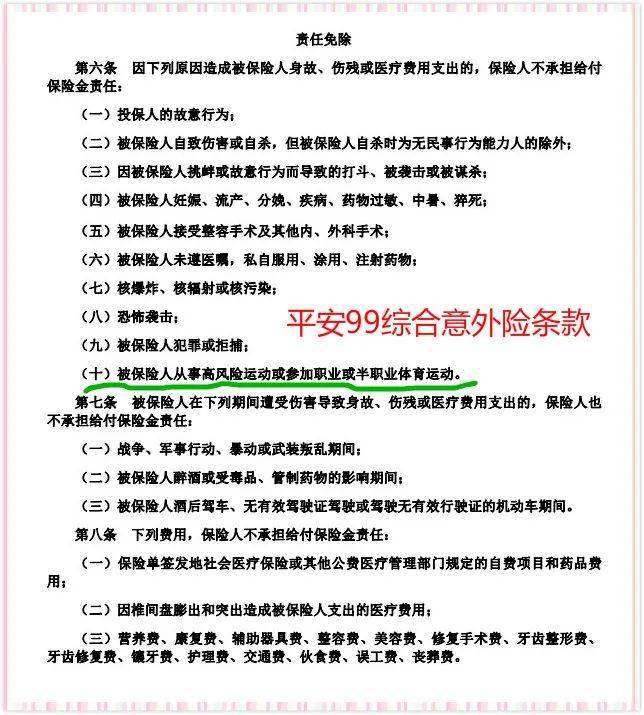 责任免除

第六条　因下列原因造成被保险人身故、伤残或医疗费用支出的，保险人不承担给付保险金责任：

（一）投保人的故意行为；

（二）被保险人自致伤害或自杀，但被保险人自杀时为无民事行为能力人的除外；

（三）因被保险人挑衅或故意行为而导致的打斗、被袭击或被谋杀；

（四）被保险人妊娠、流产、分娩、疾病、药物过敏、中暑、猝死；

（五）被保险人接受整容手术及其他内、外科手术；

（六）被保险人未遵医嘱，私自服用、涂用、注射药物；

（七）核爆炸、核辐射或核污染；

（八）恐怖袭击；

平安99综合意外险条款

（九）被保险人犯罪或拒捕；

（十）被保险人从事高风险运动或参加职业或半职业体育运动。

第七条　被保险人在下列期间遭受伤害导致身故、伤残或医疗费用支出的，保险人也不承担给付保险金责任：

（一）战争、军事行动、暴动或武装叛乱期间；

（二）被保险人醉酒或受毒品、管制药物的影响期间；

（三）被保险人酒后驾车、无有效驾驶证驾驶或驾驶无有效行驶证的机动车期间。

第八条　下列费用，保险人不承担给付保险金责任：

（一）保险单签发地社会医疗保险或其他公费医疗管理部门规定的自费项目和药品费用；

（二）因椎间盘膨出和突出造成被保险人支出的医疗费用；

（三）营养费、康复费、辅助器具费、整容费、美容费、修复手术费、牙齿整形费、牙齿修复费、镶牙费、护理费、交通费、伙食费、误工费、丧葬费。